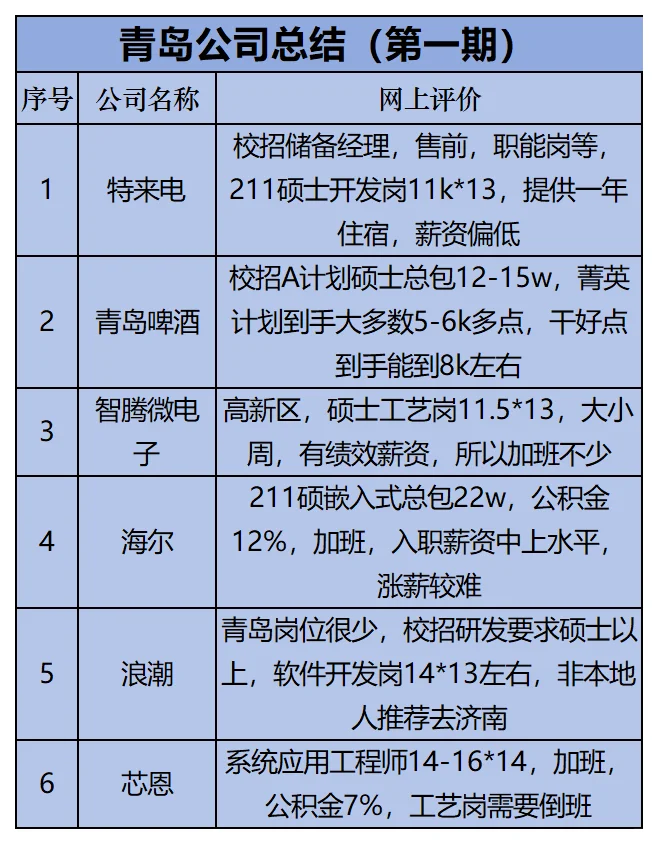 青岛公司总结（第一期）

| 序号 | 公司名称 | 网上评价 |
|---|---|---|
| 1 | 特来电 | 校招储备经理，售前，职能岗等，211硕士开发岗11k*13，提供一年住宿，薪资偏低 |
| 2 | 青岛啤酒 | 校招A计划硕士总包12-15w，菁英计划到手大多数5-6k多点，干好点到手能到8k左右 |
| 3 | 智腾微电子 | 高新区，硕士工艺岗11.5*13，大小周，有绩效薪资，所以加班不少 |
| 4 | 海尔 | 211硕嵌入式总包22w，公积金12%，加班，入职薪资中上水平，涨薪较难 |
| 5 | 浪潮 | 青岛岗位很少，校招研发要求硕士以上，软件开发岗14*13左右，非本地人推荐去济南 |
| 6 | 芯恩 | 系统应用工程师14-16*14，加班，公积金7%，工艺岗需要倒班 |